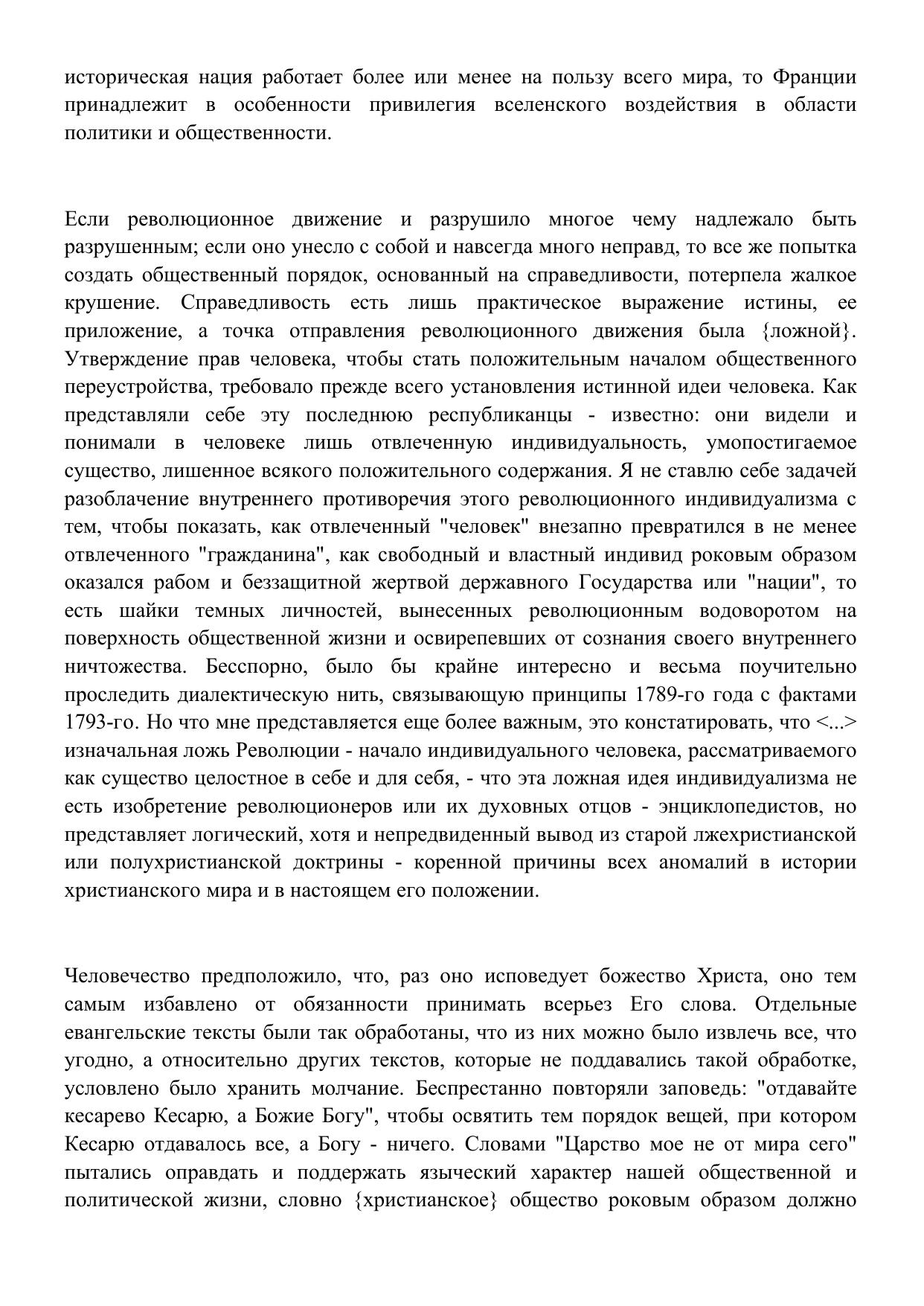 историческая нация работает более или менее на пользу всего мира, то Франции принадлежит в особенности привилегия вселенского воздействия в области политики и общественности.

Если революционное движение и разрушило многое чему надлежало быть разрушенным; если оно унесло с собой и навсегда много неправд, то все же попытка создать общественный порядок, основанный на справедливости, потерпела жалкое крушение. Справедливость есть лишь практическое выражение истины, ее приложение, а точка отправления революционного движения была {ложной}. Утверждение прав человека, чтобы стать положительным началом общественного переустройства, требовало прежде всего установления истинной идеи человека. Как представляли себе эту последнюю республиканцы - известно: они видели и понимали в человеке лишь отвлеченную индивидуальность, умопостигаемое существо, лишенное всякого положительного содержания. Я не ставлю себе задачей разоблачение внутреннего противоречия этого революционного индивидуализма с тем, чтобы показать, как отвлеченный "человек" внезапно превратился в не менее отвлеченного "гражданина", как свободный и властный индивид роковым образом оказался рабом и беззащитной жертвой державного Государства или "нации", то есть шайки темных личностей, вынесенных революционным водоворотом на поверхность общественной жизни и освирепевших от сознания своего внутреннего ничтожества. Бесспорно, было бы крайне интересно и весьма поучительно проследить диалектическую нить, связывающую принципы 1789-го года с фактами 1793-го. Но что мне представляется еще более важным, это констатировать, что <...> изначальная ложь Революции - начало индивидуального человека, рассматриваемого как существо целостное в себе и для себя, - что эта ложная идея индивидуализма не есть изобретение революционеров или их духовных отцов - энциклопедистов, но представляет логический, хотя и непредвиденный вывод из старой лжехристианской или полухристианской доктрины - коренной причины всех аномалий в истории христианского мира и в настоящем его положении.

Человечество предположило, что, раз оно исповедует божество Христа, оно тем самым избавлено от обязанности принимать всерьез Его слова. Отдельные евангельские тексты были так обработаны, что из них можно было извлечь все, что угодно, а относительно других текстов, которые не поддавались такой обработке, условлено было хранить молчание. Беспрестанно повторяли заповедь: "отдавайте кесарево Кесарю, а Божие Богу", чтобы освятить тем порядок вещей, при котором Кесарю отдавалось все, а Богу - ничего. Словами "Царство мое не от мира сего" пытались оправдать и поддержать языческий характер нашей общественной и политической жизни, словно {христианское} общество роковым образом должно